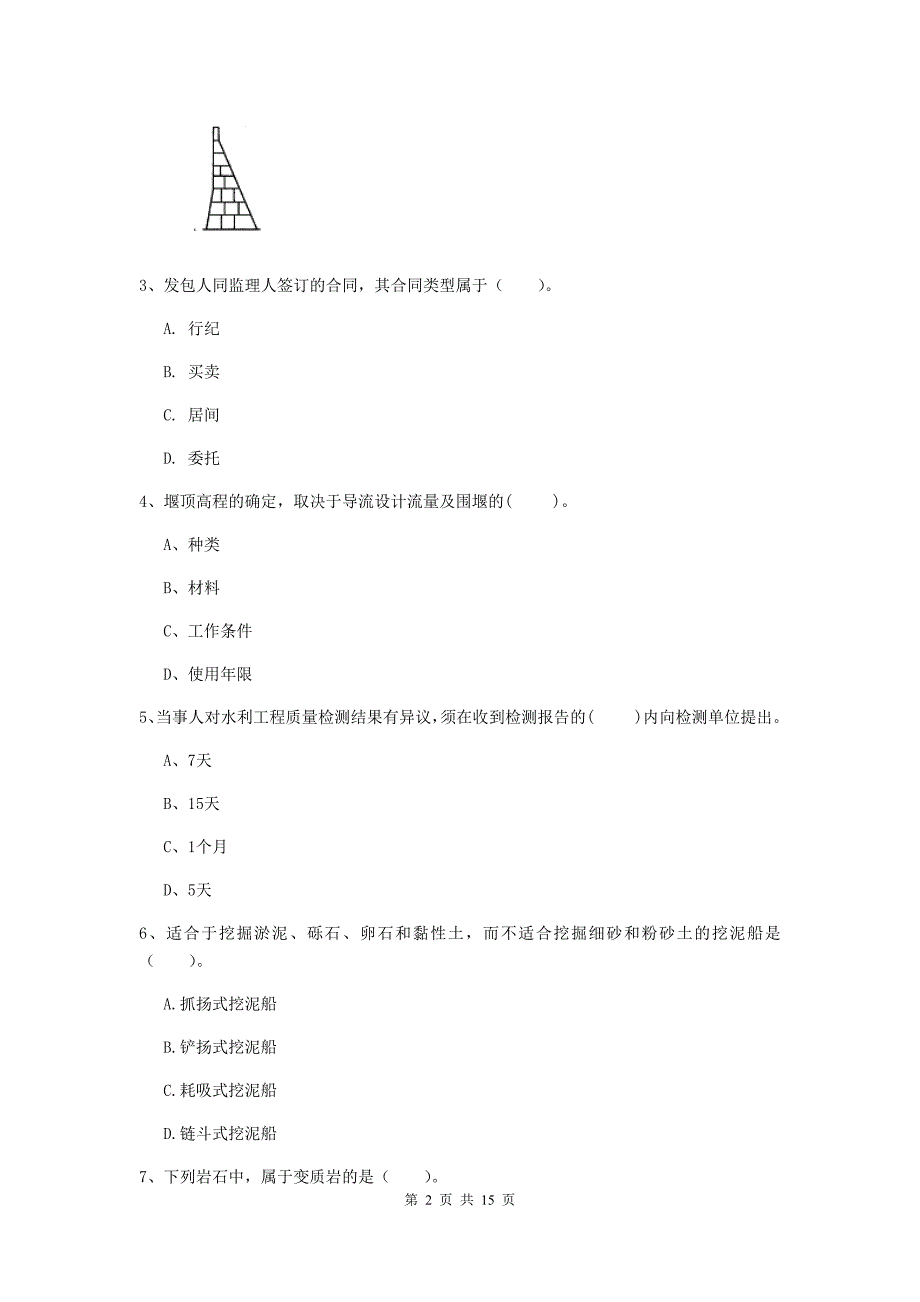 3、发包人同监理人签订的合同，其合同类型属于（　　）。

A. 行纪

B. 买卖

C. 居间

D. 委托

4、堰顶高程的确定，取决于导流设计流量及围堰的(　　)。

A、种类

B、材料

C、工作条件

D、使用年限

5、当事人对水利工程质量检测结果有异议，须在收到检测报告的(　　)内向检测单位提出。

A、7天

B、15天

C、1个月

D、5天

6、适合于挖掘淤泥、砾石、卵石和黏性土，而不适合挖掘细砂和粉砂土的挖泥船是（　　）。

A.抓扬式挖泥船

B.铲扬式挖泥船

C.耗吸式挖泥船

D.链斗式挖泥船

7、下列岩石中，属于变质岩的是（　　）。

第 2 页 共 15 页